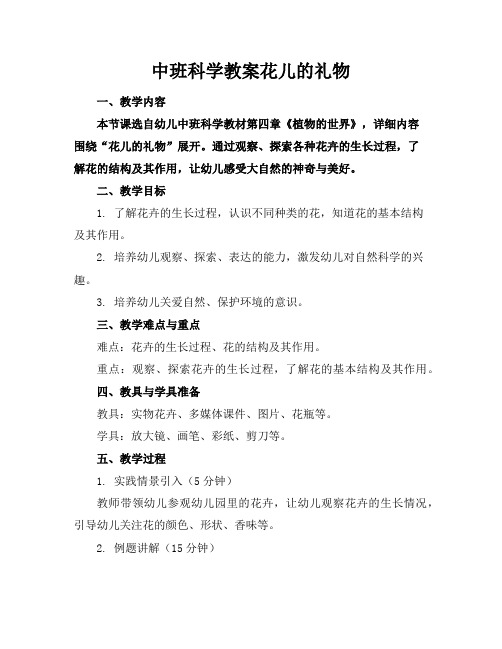 中班科学教案花儿的礼物

一、教学内容

本节课选自幼儿中班科学教材第四章《植物的世界》，详细内容围绕“花儿的礼物”展开。通过观察、探索各种花卉的生长过程，了解花的结构及其作用，让幼儿感受大自然的神奇与美好。

二、教学目标

1. 了解花卉的生长过程，认识不同种类的花，知道花的基本结构及其作用。

2. 培养幼儿观察、探索、表达的能力，激发幼儿对自然科学的兴趣。

3. 培养幼儿关爱自然、保护环境的意识。

三、教学难点与重点

难点：花卉的生长过程、花的结构及其作用。

重点：观察、探索花卉的生长过程，了解花的基本结构及其作用。

四、教具与学具准备

教具：实物花卉、多媒体课件、图片、花瓶等。

学具：放大镜、画笔、彩纸、剪刀等。

五、教学过程

1. 实践情景引入（5 分钟）

教师带领幼儿参观幼儿园里的花卉，让幼儿观察花卉的生长情况，引导幼儿关注花的颜色、形状、香味等。

2. 例题讲解（15 分钟）